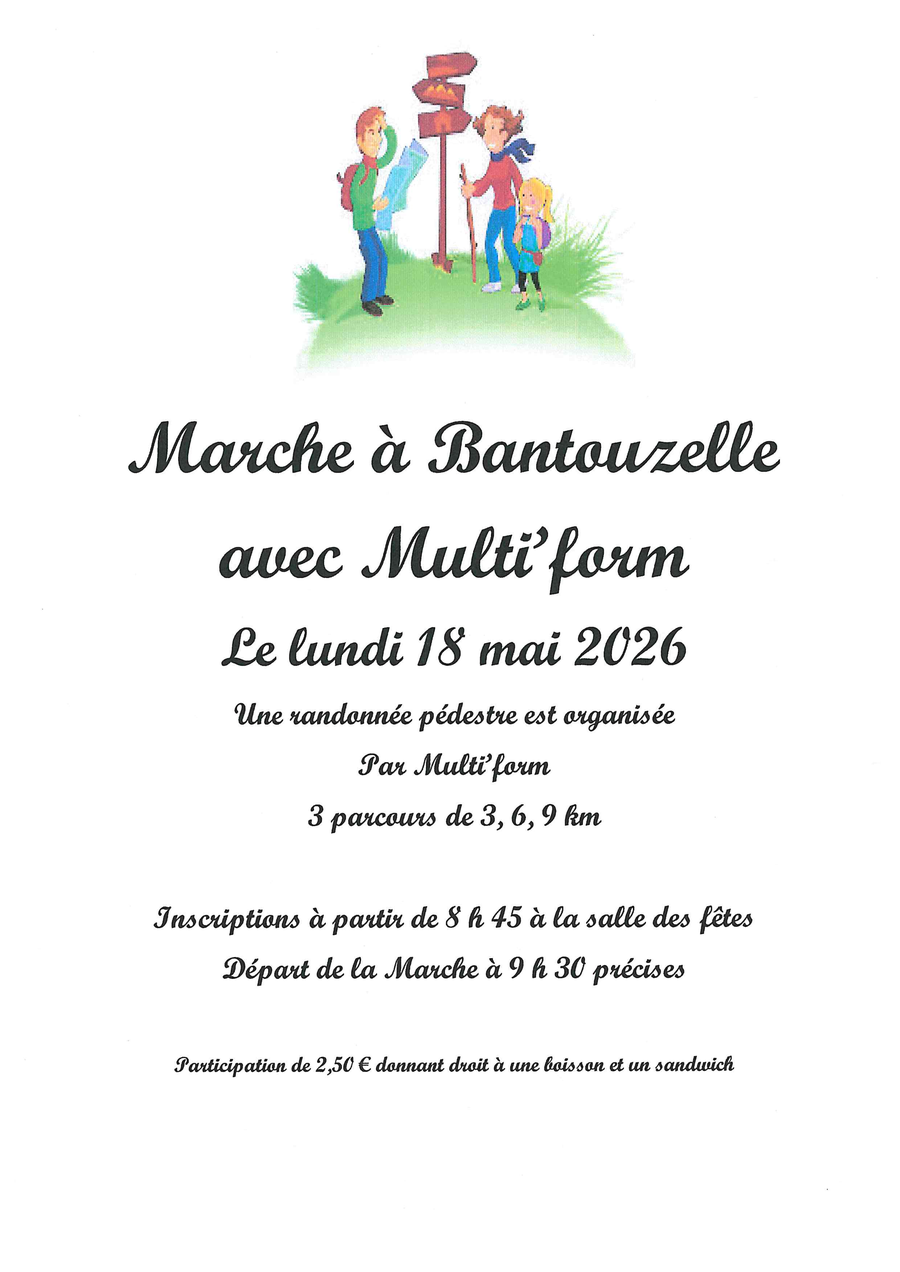 Marche à Bantouzelle avec Multi'form

Le lundi 18 mai 2026

Une randonnée pédestre est organisée

Par Multi'form

3 parcours de 3, 6, 9 km

Inscriptions à partir de 8 h 45 à la salle des fêtes

Départ de la Marche à 9 h 30 précises

Participation de 2,50 € donnant droit à une boisson et un sandwich